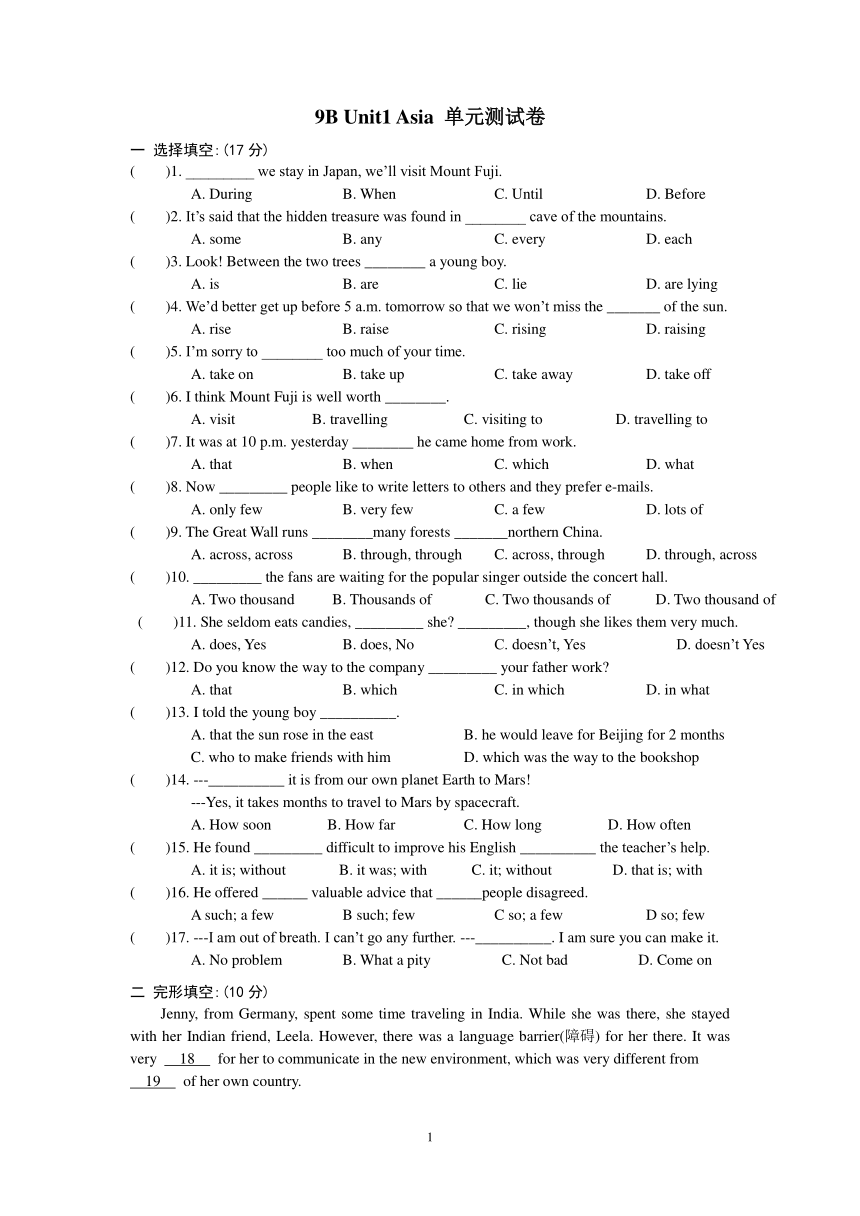 9B Unit1 Asia 单元测试卷

一 选择填空: (17 分)

(　　)1. _________ we stay in Japan, we'll visit Mount Fuji.
A. During　B. When　C. Until　D. Before

(　　)2. It's said that the hidden treasure was found in ________ cave of the mountains.
A. some　B. any　C. every　D. each

(　　)3. Look! Between the two trees ________ a young boy.
A. is　B. are　C. lie　D. are lying

(　　)4. We'd better get up before 5 a.m. tomorrow so that we won't miss the _______ of the sun.
A. rise　B. raise　C. rising　D. raising

(　　)5. I'm sorry to ________ too much of your time.
A. take on　B. take up　C. take away　D. take off

(　　)6. I think Mount Fuji is well worth ________.
A. visit　B. travelling　C. visiting to　D. travelling to

(　　)7. It was at 10 p.m. yesterday ________ he came home from work.
A. that　B. when　C. which　D. what

(　　)8. Now _________ people like to write letters to others and they prefer e-mails.
A. only few　B. very few　C. a few　D. lots of

(　　)9. The Great Wall runs ________many forests _______northern China.
A. across, across　B. through, through　C. across, through　D. through, across

(　　)10. _________ the fans are waiting for the popular singer outside the concert hall.
A. Two thousand　B. Thousands of　C. Two thousands of　D. Two thousand of

(　　)11. She seldom eats candies, _________ she? _________, though she likes them very much.
A. does, Yes　B. does, No　C. doesn't, Yes　D. doesn't Yes

(　　)12. Do you know the way to the company _________ your father work?
A. that　B. which　C. in which　D. in what

(　　)13. I told the young boy __________.
A. that the sun rose in the east　B. he would leave for Beijing for 2 months
C. who to make friends with him　D. which was the way to the bookshop

(　　)14. ---__________ it is from our own planet Earth to Mars!
---Yes, it takes months to travel to Mars by spacecraft.
A. How soon　B. How far　C. How long　D. How often

(　　)15. He found _________ difficult to improve his English __________ the teacher's help.
A. it is; without　B. it was; with　C. it; without　D. that is; with

(　　)16. He offered ______ valuable advice that ______people disagreed.
A such; a few　B such; few　C so; a few　D so; few

(　　)17. ---I am out of breath. I can't go any further. ---__________. I am sure you can make it.
A. No problem　B. What a pity　C. Not bad　D. Come on

二 完形填空: (10 分)

Jenny, from Germany, spent some time traveling in India. While she was there, she stayed with her Indian friend, Leela. However, there was a language barrier(障碍) for her there. It was very __18__ for her to communicate in the new environment, which was very different from __19__ of her own country.

1